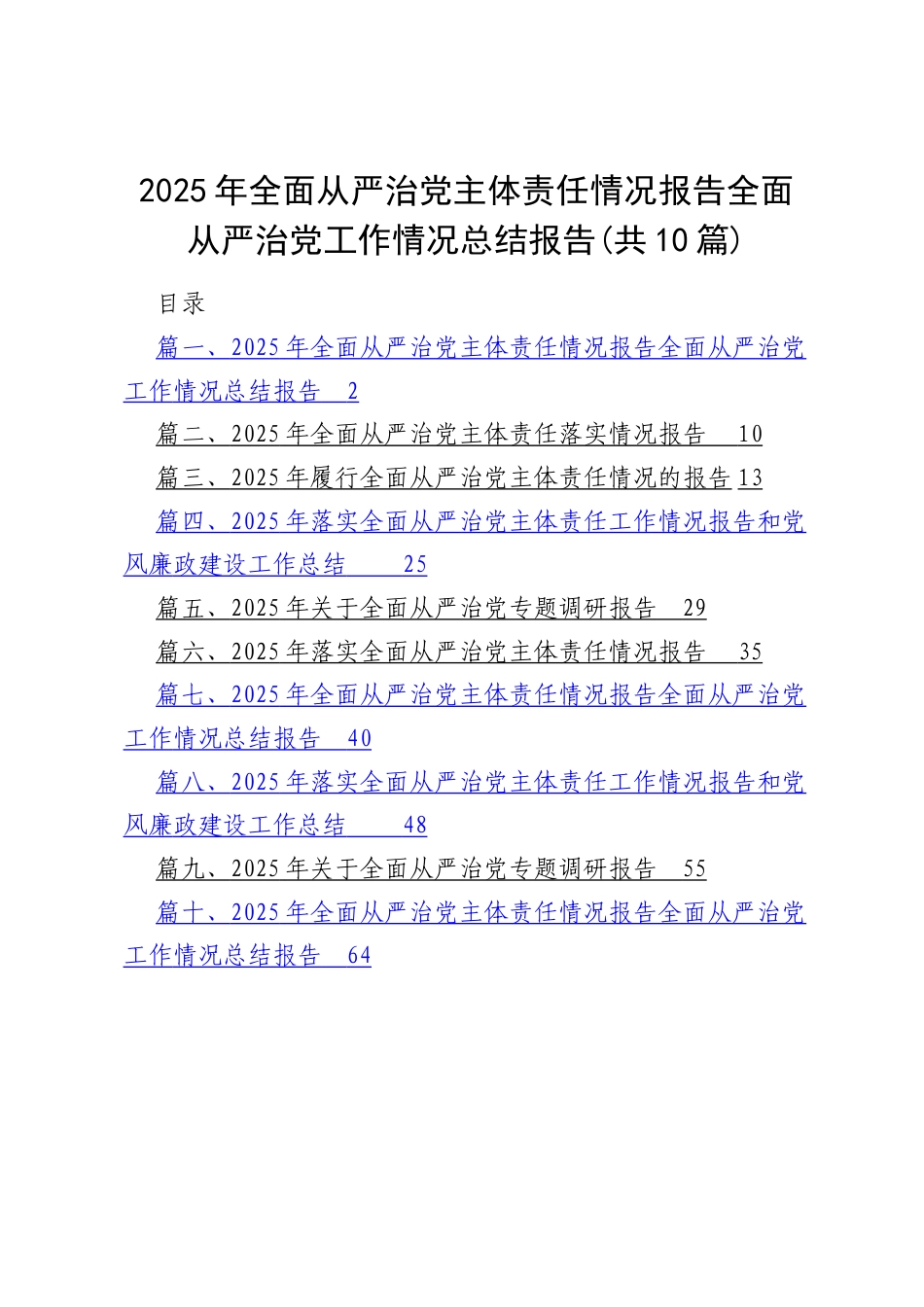 2025年全面从严治党主体责任情况报告全面从严治党工作情况总结报告(共10篇)

目录

篇一、2025年全面从严治党主体责任情况报告全面从严治党工作情况总结报告 2

篇二、2025年全面从严治党主体责任落实情况报告 10

篇三、2025年履行全面从严治党主体责任情况的报告 13

篇四、2025年落实全面从严治党主体责任工作情况报告和党风廉政建设工作总结 25

篇五、2025年关于全面从严治党专题调研报告 29

篇六、2025年落实全面从严治党主体责任情况报告 35

篇七、2025年全面从严治党主体责任情况报告全面从严治党工作情况总结报告 40

篇八、2025年落实全面从严治党主体责任工作情况报告和党风廉政建设工作总结 48

篇九、2025年关于全面从严治党专题调研报告 55

篇十、2025年全面从严治党主体责任情况报告全面从严治党工作情况总结报告 64